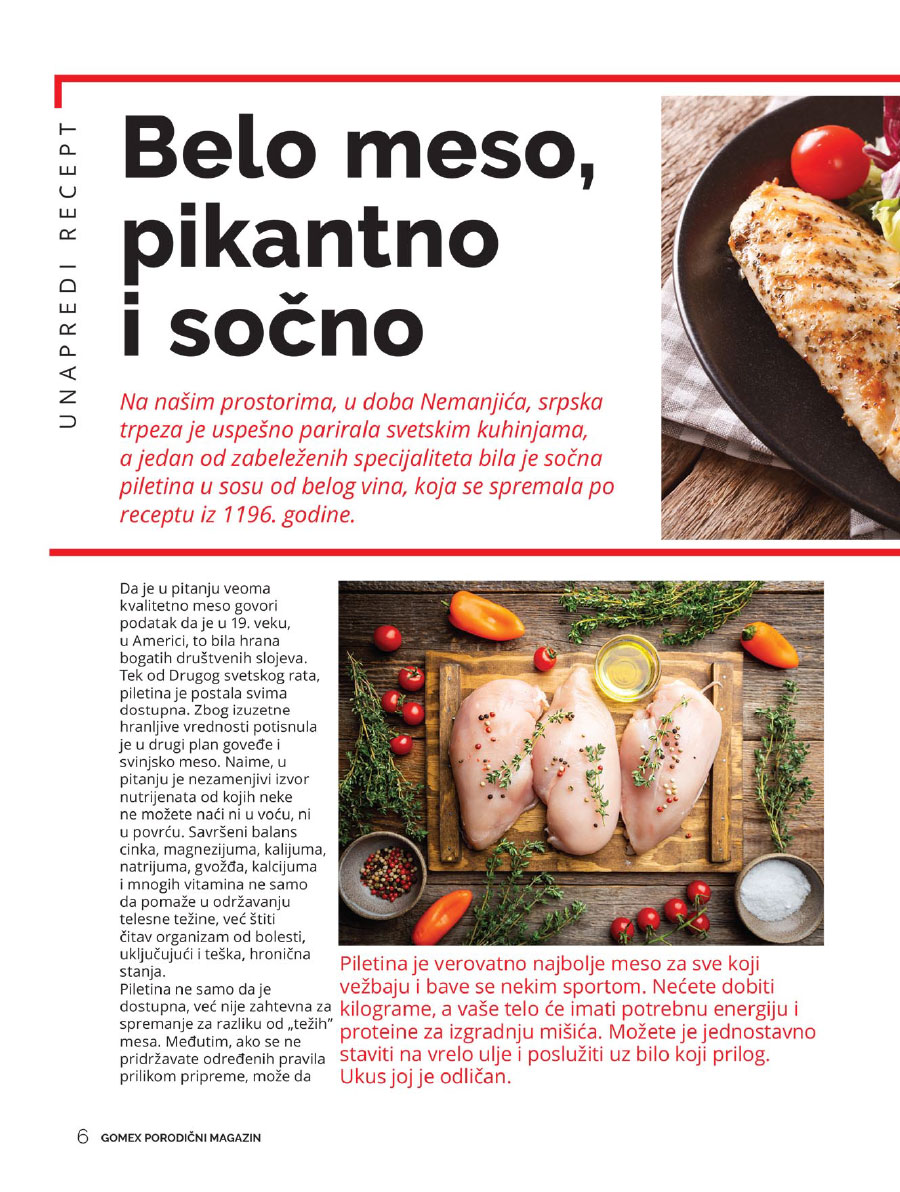 UNAPREDI RECEPT

Belo meso, pikantno i sočno

Na našim prostorima, u doba Nemanjića, srpska trpeza je uspešno parirala svetskim kuhinjama, a jedan od zabeleženih specijaliteta bila je sočna piletina u sosu od belog vina, koja se spremala po receptu iz 1196. godine.

Da je u pitanju veoma kvalitetno meso govori podatak da je u 19. veku, u Americi, to bila hrana bogatih društvenih slojeva. Tek od Drugog svetskog rata, piletina je postala svima dostupna. Zbog izuzetne hranljive vrednosti potisnula je u drugi plan goveđe i svinjsko meso. Naime, u pitanju je nezamenjivi izvor nutrijenata od kojih neke ne možete naći ni u voću, ni u povrću. Savršeni balans cinka, magnezijuma, kalijuma, natrijuma, gvožđa, kalcijuma i mnogih vitamina ne samo da pomaže u održavanju telesne težine, već štiti čitav organizam od bolesti, uključujući i teška, hronična stanja.
Piletina ne samo da je dostupna, već nije zahtevna za spremanje za razliku od „težih" mesa. Međutim, ako se ne pridržavate određenih pravila prilikom pripreme, može da

Piletina je verovatno najbolje meso za sve koji vežbaju i bave se nekim sportom. Nećete dobiti kilograme, a vaše telo će imati potrebnu energiju i proteine za izgradnju mišića. Možete je jednostavno staviti na vrelo ulje i poslužiti uz bilo koji prilog. Ukus joj je odličan.

6 GOMEX PORODIČNI MAGAZIN